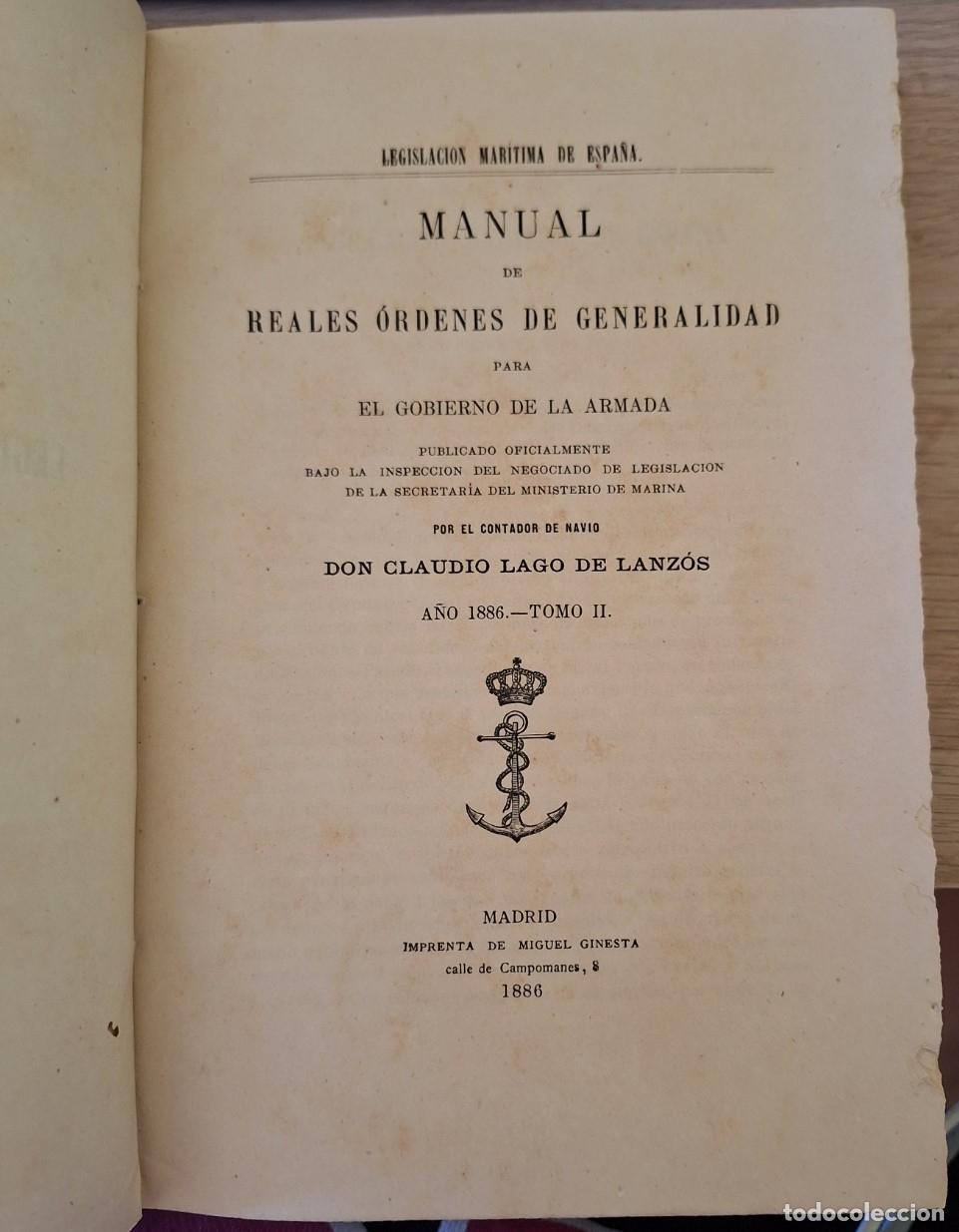 LEGISLACION MARÍTIMA DE ESPAÑA.

MANUAL

DE

REALES ÓRDENES DE GENERALIDAD

PARA

EL GOBIERNO DE LA ARMADA

PUBLICADO OFICIALMENTE
BAJO LA INSPECCION DEL NEGOCIADO DE LEGISLACION
DE LA SECRETARÍA DEL MINISTERIO DE MARINA

POR EL CONTADOR DE NAVIO

DON CLAUDIO LAGO DE LANZÓS

AÑO 1886.—TOMO II.

MADRID
IMPRENTA DE MIGUEL GINESTA
calle de Campomanes, 8
1886

todocoleccion